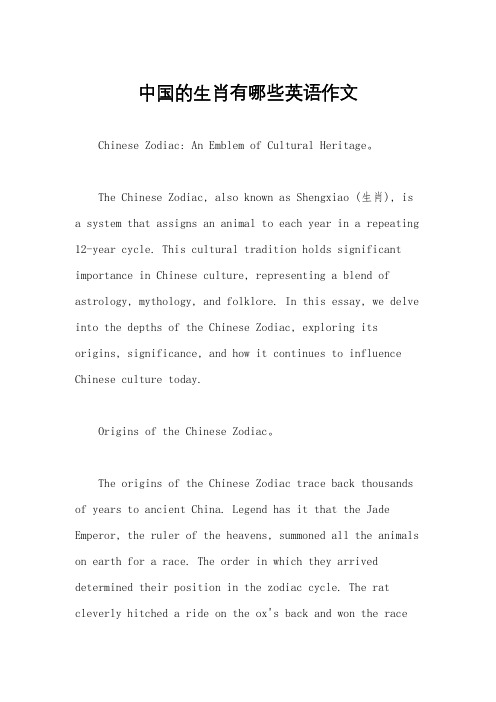 中国的生肖有哪些英语作文

Chinese Zodiac: An Emblem of Cultural Heritage。

The Chinese Zodiac, also known as Shengxiao (生肖), is a system that assigns an animal to each year in a repeating 12-year cycle. This cultural tradition holds significant importance in Chinese culture, representing a blend of astrology, mythology, and folklore. In this essay, we delve into the depths of the Chinese Zodiac, exploring its origins, significance, and how it continues to influence Chinese culture today.

Origins of the Chinese Zodiac。

The origins of the Chinese Zodiac trace back thousands of years to ancient China. Legend has it that the Jade Emperor, the ruler of the heavens, summoned all the animals on earth for a race. The order in which they arrived determined their position in the zodiac cycle. The rat cleverly hitched a ride on the ox's back and won the race